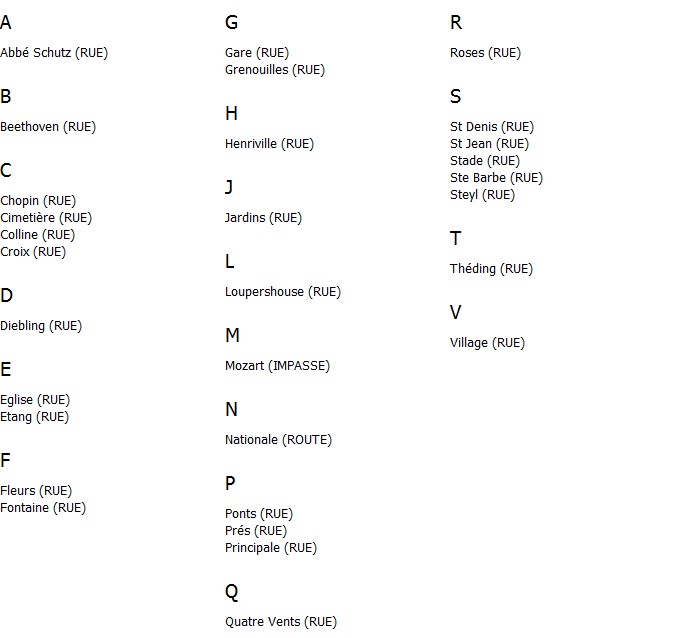 A

Abbé Schutz (RUE)

B

Beethoven (RUE)

C

Chopin (RUE)
Cimetière (RUE)
Colline (RUE)
Croix (RUE)

D

Diebling (RUE)

E

Eglise (RUE)
Etang (RUE)

F

Fleurs (RUE)
Fontaine (RUE)

G

Gare (RUE)
Grenouilles (RUE)

H

Henriville (RUE)

J

Jardins (RUE)

L

Loupershouse (RUE)

M

Mozart (IMPASSE)

N

Nationale (ROUTE)

P

Ponts (RUE)
Prés (RUE)
Principale (RUE)

Q

Quatre Vents (RUE)

R

Roses (RUE)

S

St Denis (RUE)
St Jean (RUE)
Stade (RUE)
Ste Barbe (RUE)
Steyl (RUE)

T

Théding (RUE)

V

Village (RUE)